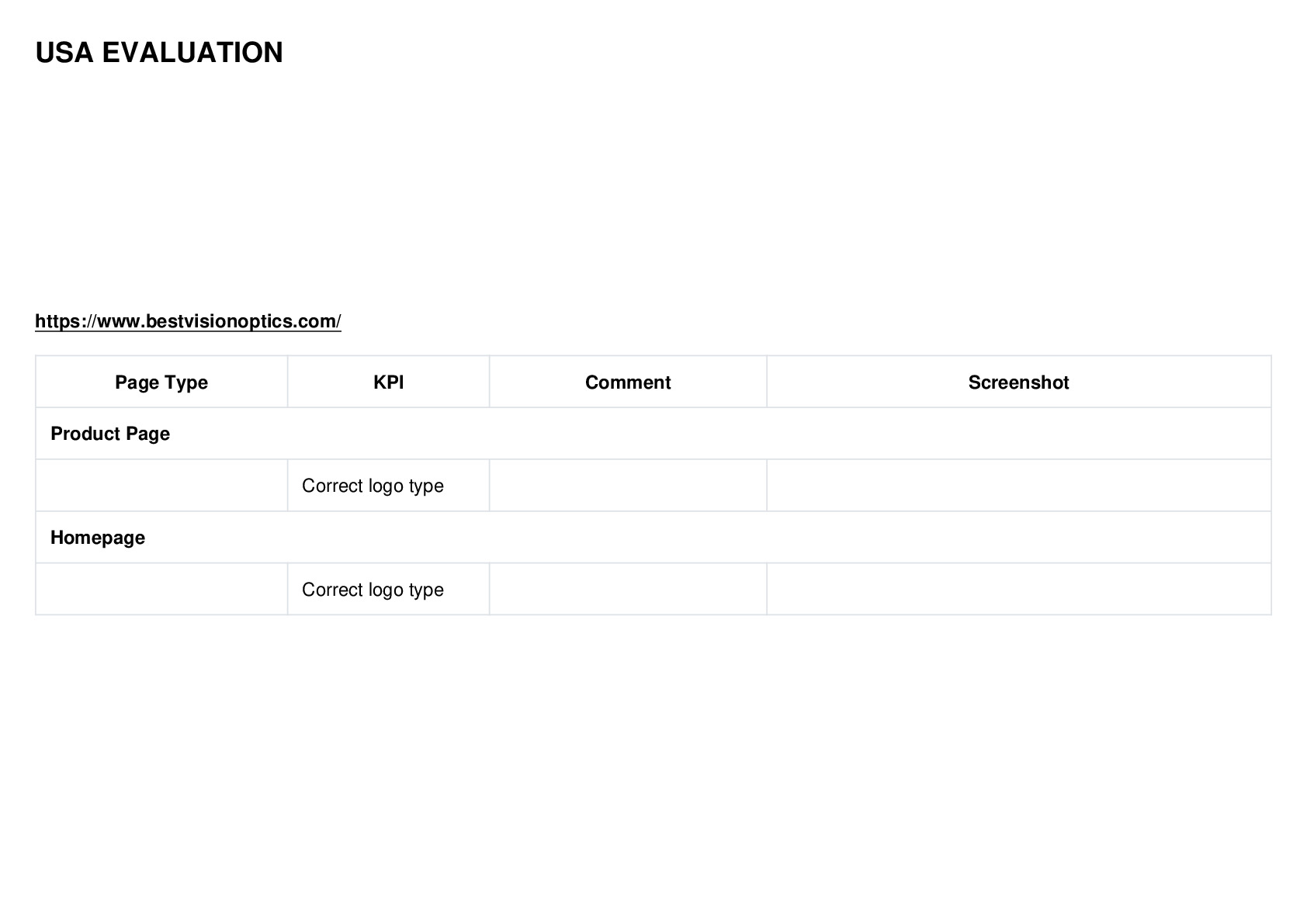 USA EVALUATION

https://www.bestvisionoptics.com/

| Page Type | KPI | Comment | Screenshot |
|---|---|---|---|
| Product Page | | | |
| | Correct logo type | | |
| Homepage | | | |
| | Correct logo type | | |